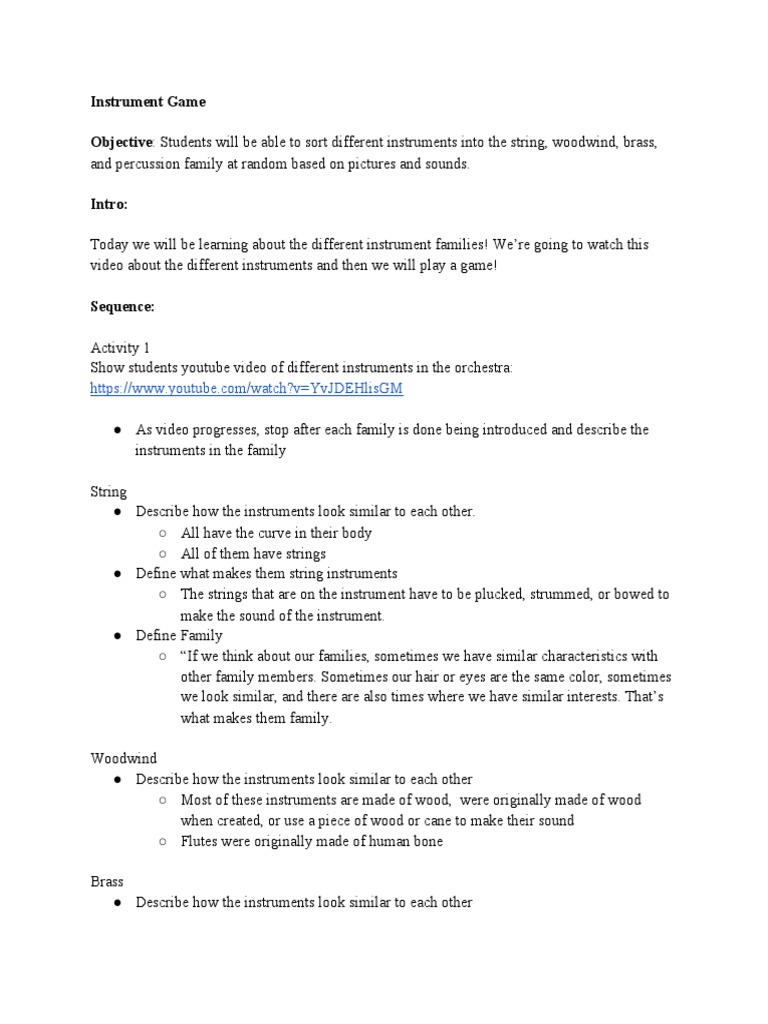 Instrument Game

Objective: Students will be able to sort different instruments into the string, woodwind, brass, and percussion family at random based on pictures and sounds.

Intro:

Today we will be learning about the different instrument families! We're going to watch this video about the different instruments and then we will play a game!

Sequence:

Activity 1
Show students youtube video of different instruments in the orchestra:
https://www.youtube.com/watch?v=YvJDEHlisGM

● As video progresses, stop after each family is done being introduced and describe the instruments in the family

String
● Describe how the instruments look similar to each other.
○ All have the curve in their body
○ All of them have strings
● Define what makes them string instruments
○ The strings that are on the instrument have to be plucked, strummed, or bowed to make the sound of the instrument.
● Define Family
○ "If we think about our families, sometimes we have similar characteristics with other family members. Sometimes our hair or eyes are the same color, sometimes we look similar, and there are also times where we have similar interests. That's what makes them family.

Woodwind
● Describe how the instruments look similar to each other
○ Most of these instruments are made of wood, were originally made of wood when created, or use a piece of wood or cane to make their sound
○ Flutes were originally made of human bone

Brass
● Describe how the instruments look similar to each other